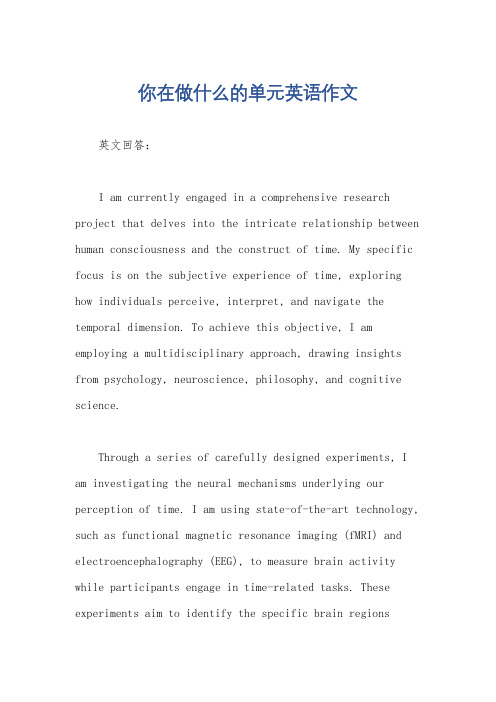 你在做什么的单元英语作文

英文回答：

I am currently engaged in a comprehensive research project that delves into the intricate relationship between human consciousness and the construct of time. My specific focus is on the subjective experience of time, exploring how individuals perceive, interpret, and navigate the temporal dimension. To achieve this objective, I am employing a multidisciplinary approach, drawing insights from psychology, neuroscience, philosophy, and cognitive science.

Through a series of carefully designed experiments, I am investigating the neural mechanisms underlying our perception of time. I am using state-of-the-art technology, such as functional magnetic resonance imaging (fMRI) and electroencephalography (EEG), to measure brain activity while participants engage in time-related tasks. These experiments aim to identify the specific brain regions